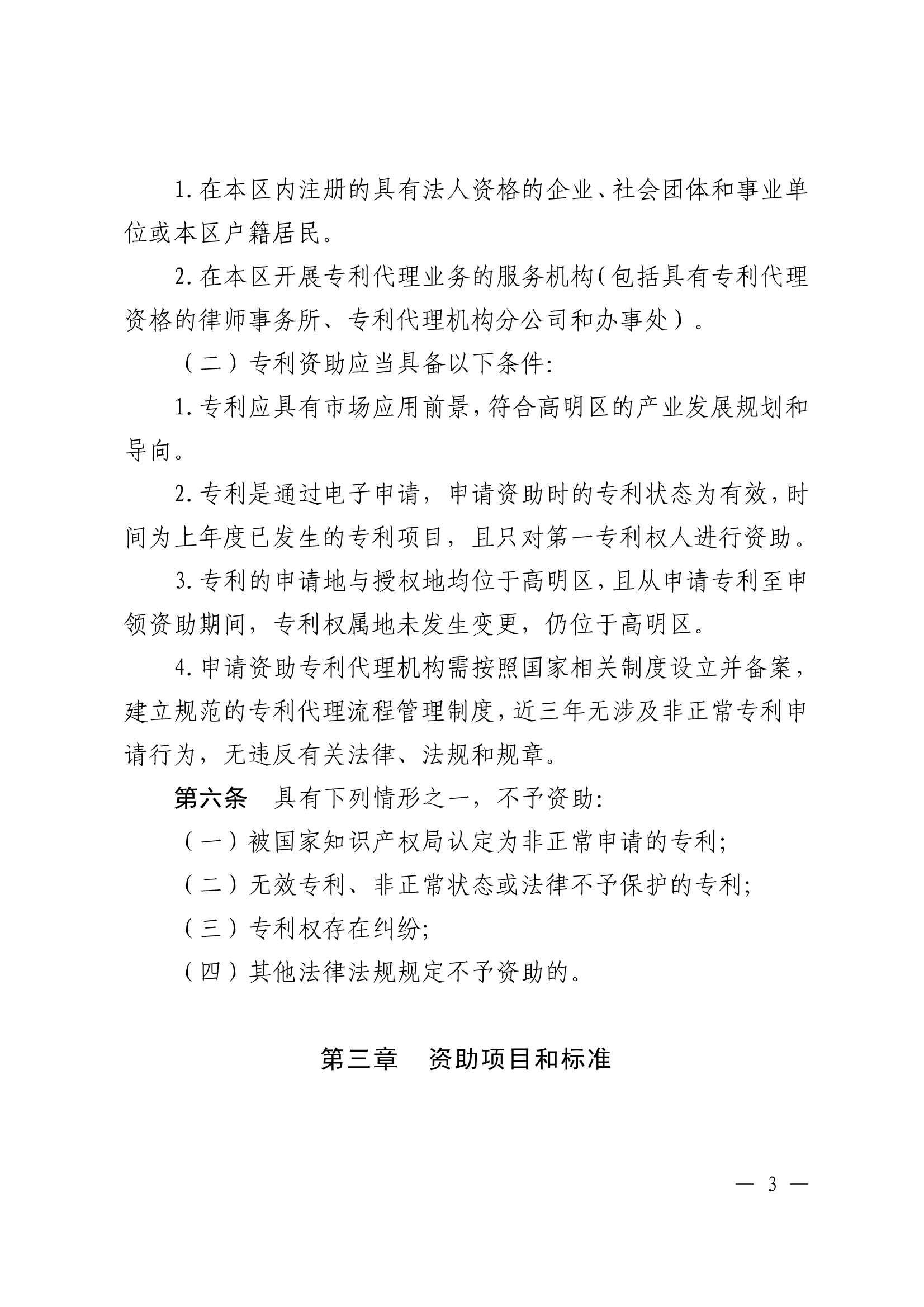 1. 在本区内注册的具有法人资格的企业、社会团体和事业单位或本区户籍居民。

2. 在本区开展专利代理业务的服务机构(包括具有专利代理资格的律师事务所、专利代理机构分公司和办事处）。

（二）专利资助应当具备以下条件:

1. 专利应具有市场应用前景,符合高明区的产业发展规划和导向。

2. 专利是通过电子申请，申请资助时的专利状态为有效,时间为上年度已发生的专利项目，且只对第一专利权人进行资助。

3. 专利的申请地与授权地均位于高明区,且从申请专利至申领资助期间，专利权属地未发生变更，仍位于高明区。

4. 申请资助专利代理机构需按照国家相关制度设立并备案，建立规范的专利代理流程管理制度,近三年无涉及非正常专利申请行为，无违反有关法律、法规和规章。

第六条　具有下列情形之一，不予资助:

（一）被国家知识产权局认定为非正常申请的专利;

（二）无效专利、非正常状态或法律不予保护的专利;

（三）专利权存在纠纷;

（四）其他法律法规规定不予资助的。

第三章　资助项目和标准

— 3 —